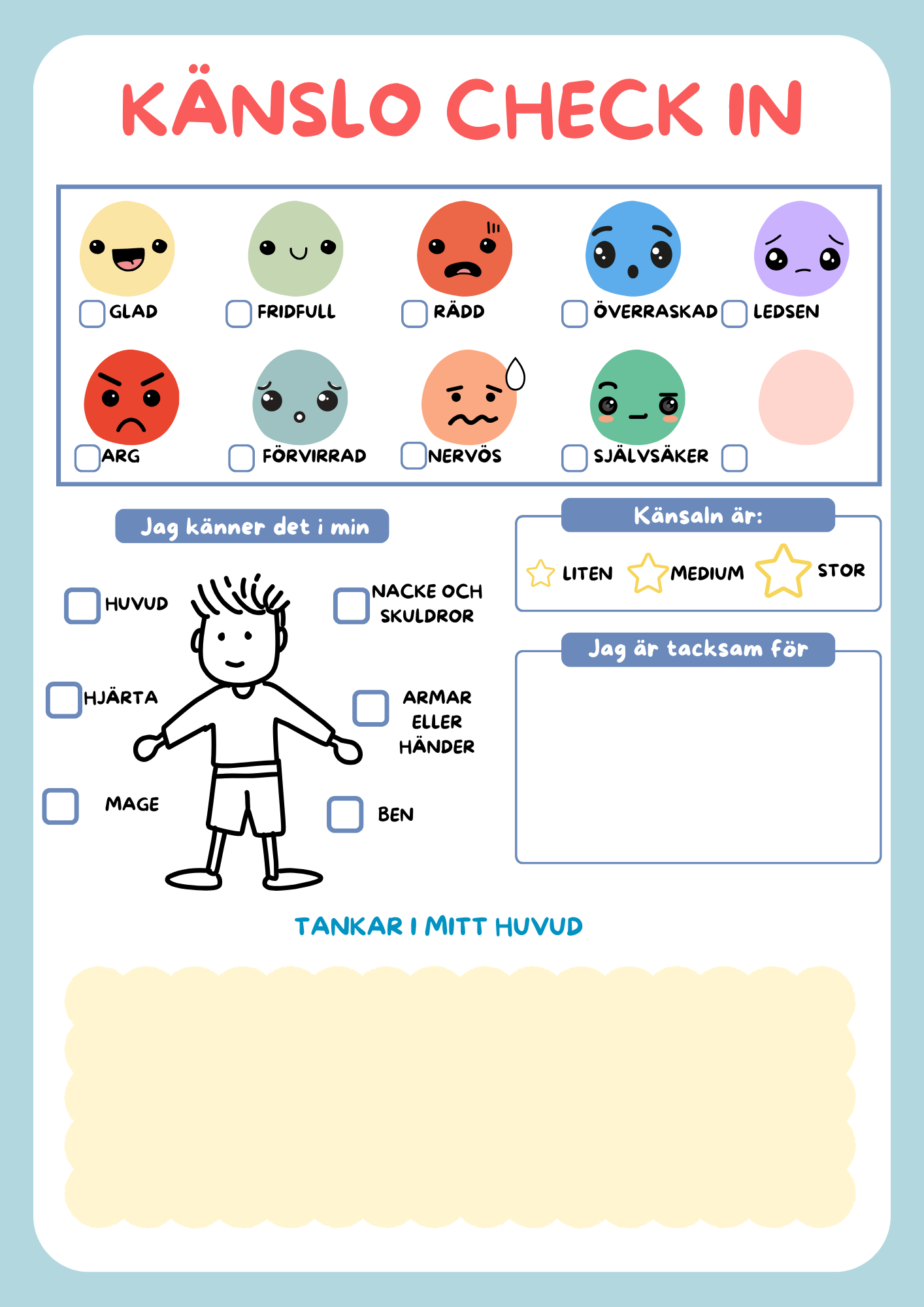 KÄNSLO CHECK IN

☐ GLAD
☐ FRIDFULL
☐ RÄDD
☐ ÖVERRASKAD
☐ LEDSEN

☐ ARG
☐ FÖRVIRRAD
☐ NERVÖS
☐ SJÄLVSÄKER
☐

Jag känner det i min

☐ HUVUD
☐ NACKE OCH SKULDROR
☐ HJÄRTA
☐ ARMAR ELLER HÄNDER
☐ MAGE
☐ BEN

Känsaln är:

LITEN
MEDIUM
STOR

Jag är tacksam för

TANKAR I MITT HUVUD